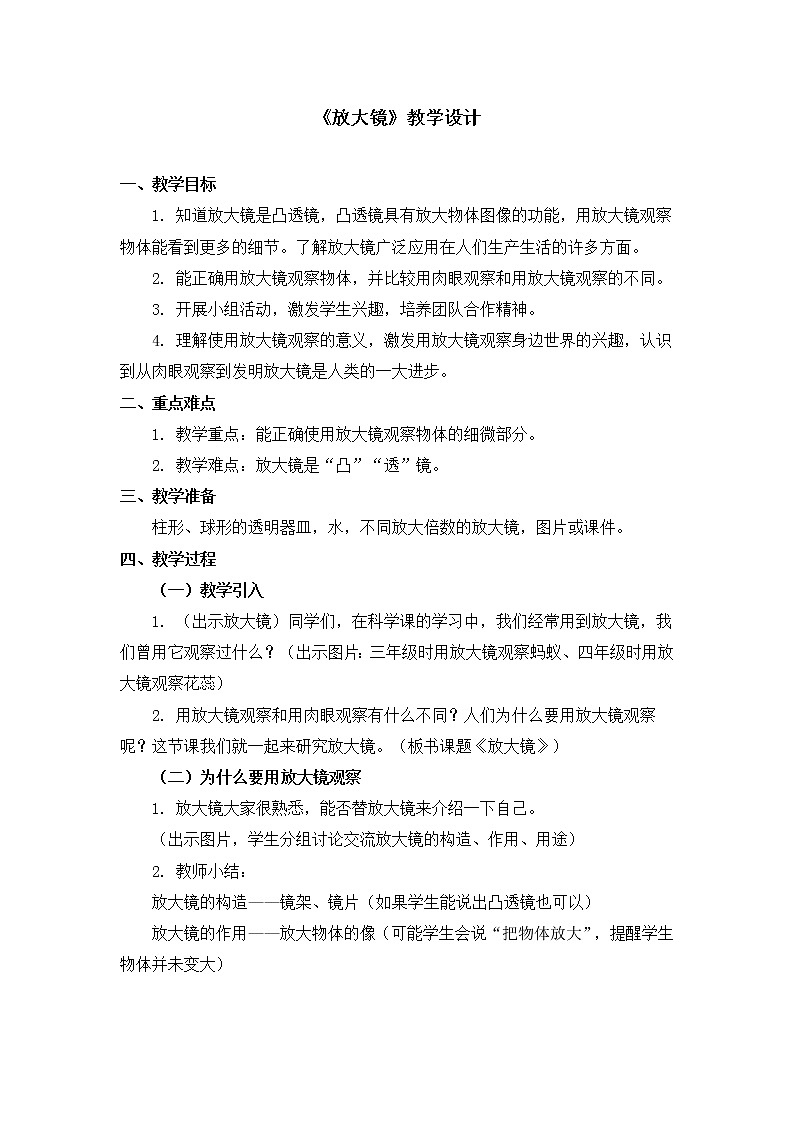 《放大镜》教学设计

一、教学目标

1. 知道放大镜是凸透镜，凸透镜具有放大物体图像的功能，用放大镜观察物体能看到更多的细节。了解放大镜广泛应用在人们生产生活的许多方面。

2. 能正确用放大镜观察物体，并比较用肉眼观察和用放大镜观察的不同。

3. 开展小组活动，激发学生兴趣，培养团队合作精神。

4. 理解使用放大镜观察的意义，激发用放大镜观察身边世界的兴趣，认识到从肉眼观察到发明放大镜是人类的一大进步。

二、重点难点

1. 教学重点：能正确使用放大镜观察物体的细微部分。

2. 教学难点：放大镜是“凸”“透”镜。

三、教学准备

柱形、球形的透明器皿，水，不同放大倍数的放大镜，图片或课件。

四、教学过程

（一）教学引入

1. （出示放大镜）同学们，在科学课的学习中，我们经常用到放大镜，我们曾用它观察过什么？（出示图片：三年级时用放大镜观察蚂蚁、四年级时用放大镜观察花蕊）

2. 用放大镜观察和用肉眼观察有什么不同？人们为什么要用放大镜观察呢？这节课我们就一起来研究放大镜。（板书课题《放大镜》）

（二）为什么要用放大镜观察

1. 放大镜大家很熟悉，能否替放大镜来介绍一下自己。

（出示图片，学生分组讨论交流放大镜的构造、作用、用途）

2. 教师小结：

放大镜的构造——镜架、镜片（如果学生能说出凸透镜也可以）

放大镜的作用——放大物体的像（可能学生会说“把物体放大”，提醒学生物体并未变大）